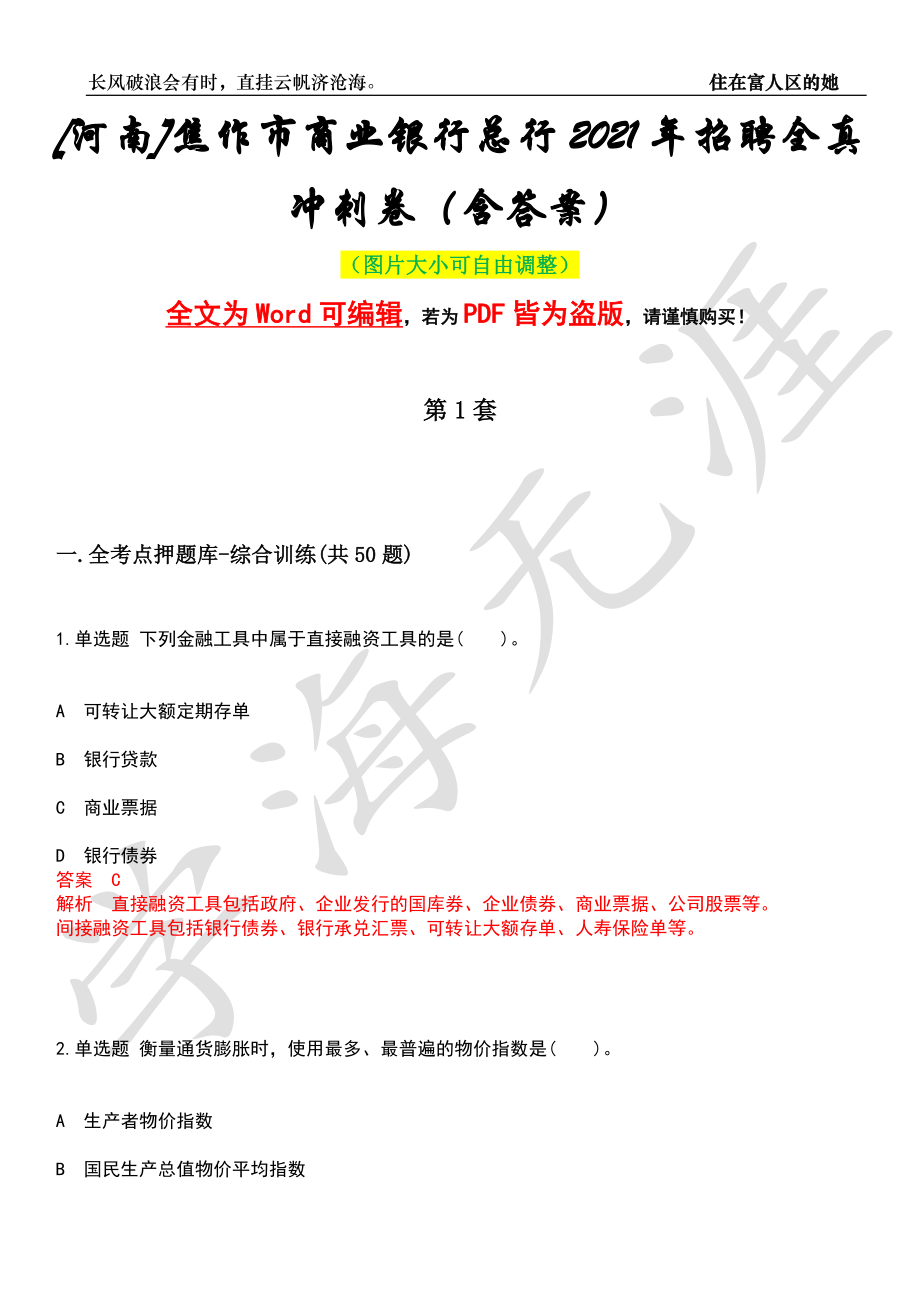 长风破浪会有时，直挂云帆济沧海。

住在富人区的她

[河南]焦作市商业银行总行2021年招聘全真冲刺卷（含答案）

（图片大小可自由调整）

全文为Word可编辑，若为PDF皆为盗版，请谨慎购买！

第1套

一.全考点押题库-综合训练(共50题)

1.单选题 下列金融工具中属于直接融资工具的是(　　)。

A　可转让大额定期存单

B　银行贷款

C　商业票据

D　银行债券

答案　C

解析　直接融资工具包括政府、企业发行的国库券、企业债券、商业票据、公司股票等。间接融资工具包括银行债券、银行承兑汇票、可转让大额存单、人寿保险单等。

2.单选题 衡量通货膨胀时，使用最多、最普遍的物价指数是(　　)。

A　生产者物价指数

B　国民生产总值物价平均指数

学海无涯